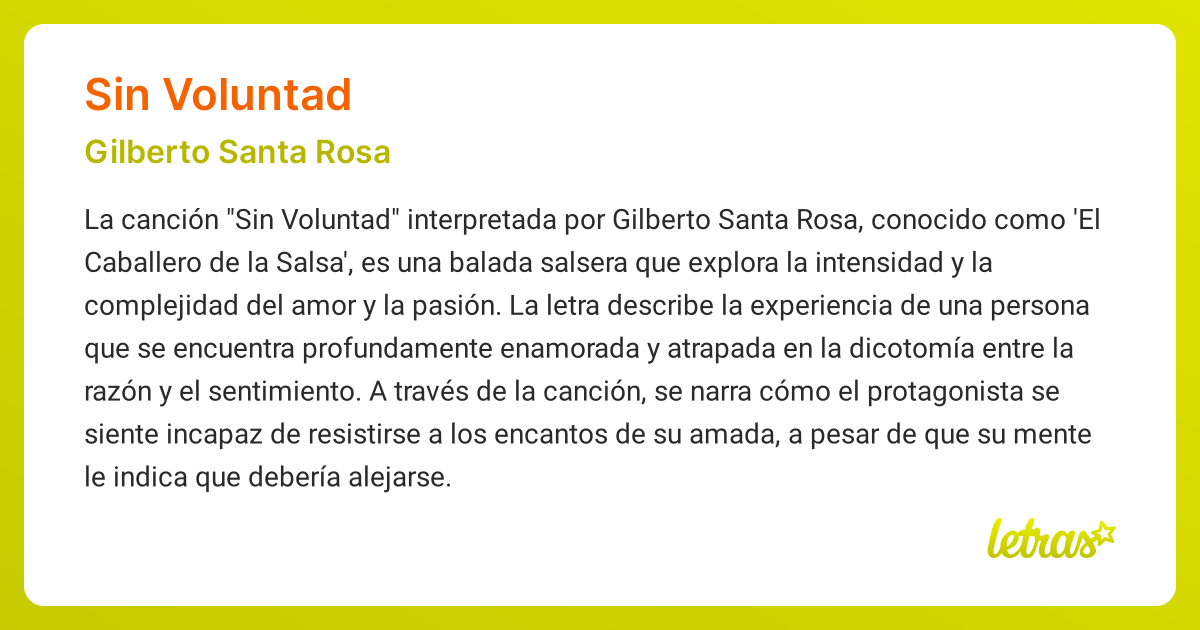 Sin Voluntad

Gilberto Santa Rosa

La canción "Sin Voluntad" interpretada por Gilberto Santa Rosa, conocido como 'El Caballero de la Salsa', es una balada salsera que explora la intensidad y la complejidad del amor y la pasión. La letra describe la experiencia de una persona que se encuentra profundamente enamorada y atrapada en la dicotomía entre la razón y el sentimiento. A través de la canción, se narra cómo el protagonista se siente incapaz de resistirse a los encantos de su amada, a pesar de que su mente le indica que debería alejarse.

letras